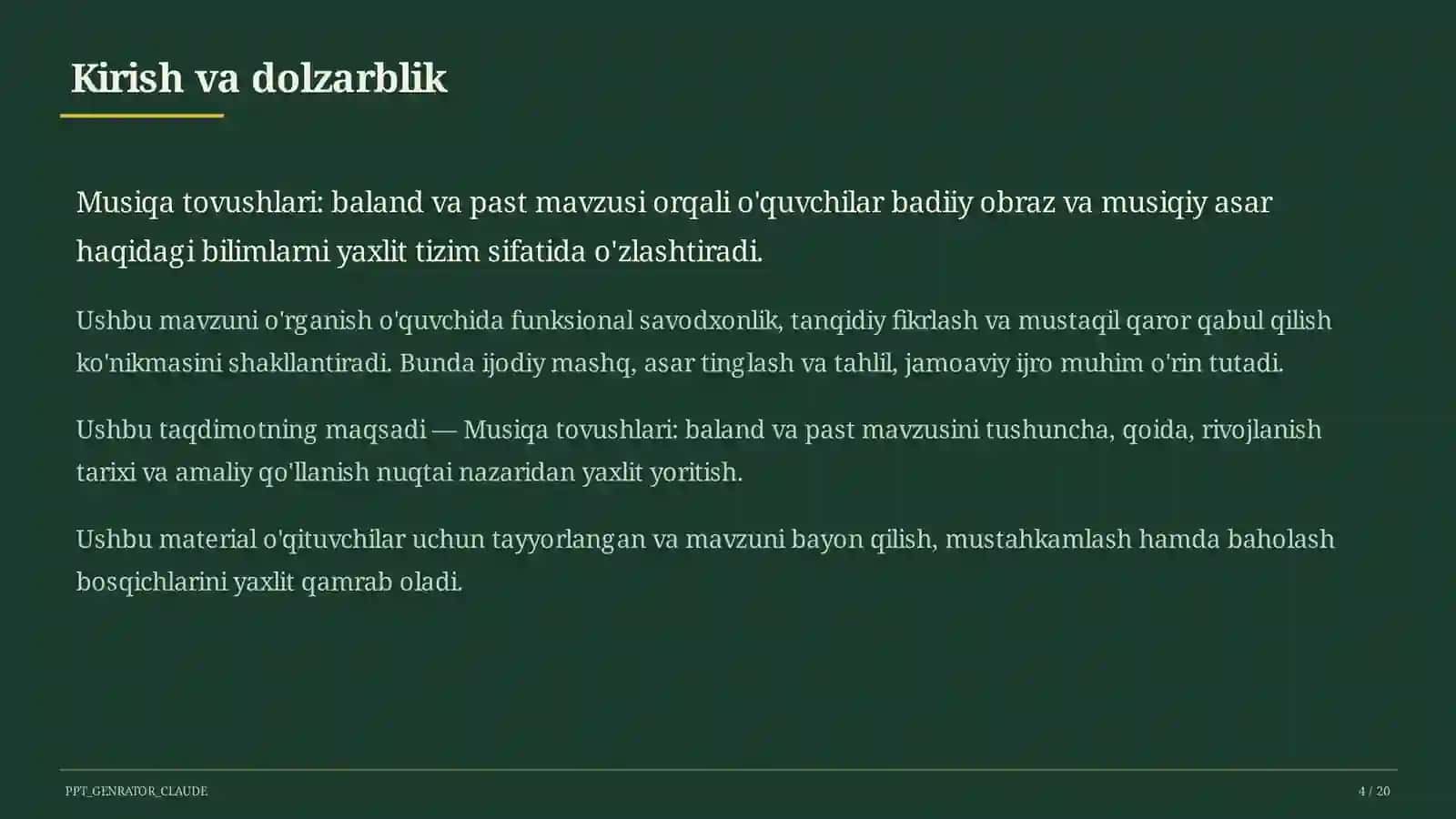 Kirish va dolzarblik

Musiqa tovushlari: baland va past mavzusi orqali o'quvchilar badiiy obraz va musiqiy asar haqidagi bilimlarni yaxlit tizim sifatida o'zlashtiradi.

Ushbu mavzuni o'rganish o'quvchida funksional savodxonlik, tanqidiy fikrlash va mustaqil qaror qabul qilish ko'nikmasini shakllantiradi. Bunda ijodiy mashq, asar tinglash va tahlil, jamoaviy ijro muhim o'rin tutadi.

Ushbu taqdimotning maqsadi — Musiqa tovushlari: baland va past mavzusini tushuncha, qoida, rivojlanish tarixi va amaliy qo'llanish nuqtai nazaridan yaxlit yoritish.

Ushbu material o'qituvchilar uchun tayyorlangan va mavzuni bayon qilish, mustahkamlash hamda baholash bosqichlarini yaxlit qamrab oladi.

PPT_GENRATOR_CLAUDE

4 / 20